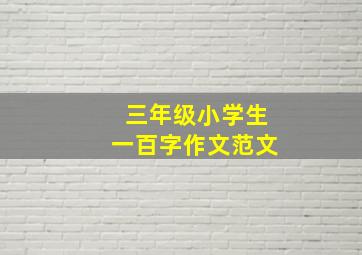 三年级小学生
一百字作文范文